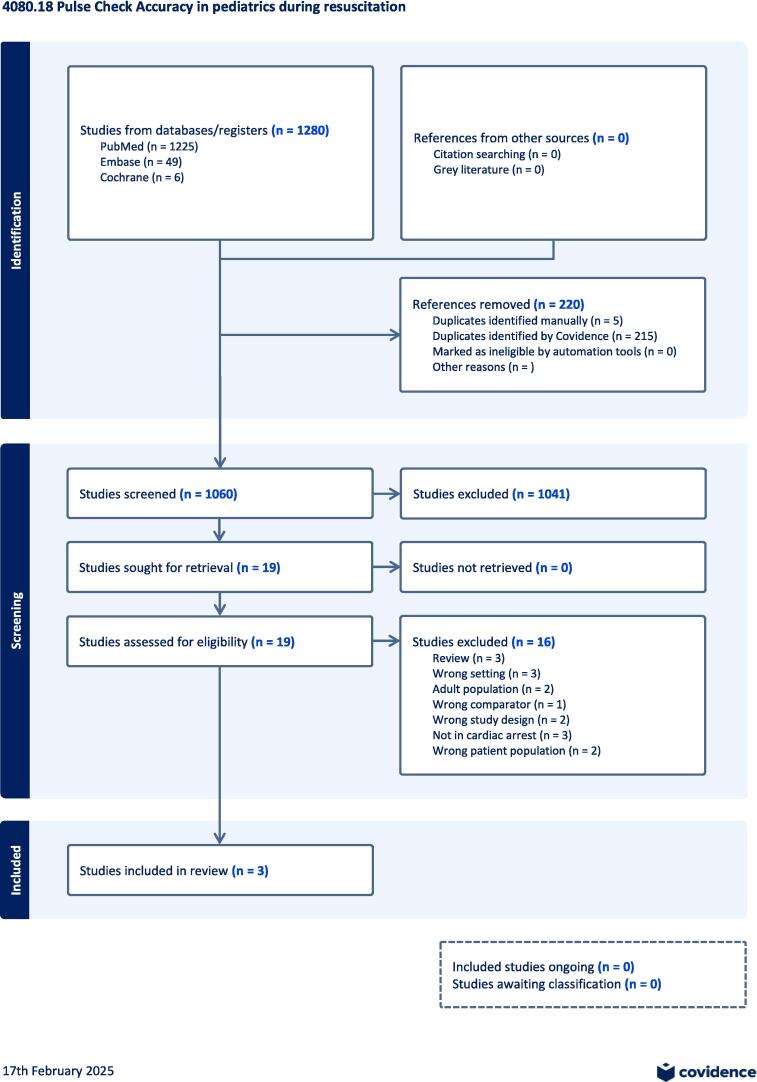 4080.18 Pulse Check Accuracy in pediatrics during resuscitation

Identification

Studies from databases/registers (n = 1280)
PubMed (n = 1225)
Embase (n = 49)
Cochrane (n = 6)

References from other sources (n = 0)
Citation searching (n = 0)
Grey literature (n = 0)

References removed (n = 220)
Duplicates identified manually (n = 5)
Duplicates identified by Covidence (n = 215)
Marked as ineligible by automation tools (n = 0)
Other reasons (n = )

Screening

Studies screened (n = 1060)

Studies excluded (n = 1041)

Studies sought for retrieval (n = 19)

Studies not retrieved (n = 0)

Studies assessed for eligibility (n = 19)

Studies excluded (n = 16)
Review (n = 3)
Wrong setting (n = 3)
Adult population (n = 2)
Wrong comparator (n = 1)
Wrong study design (n = 2)
Not in cardiac arrest (n = 3)
Wrong patient population (n = 2)

Included

Studies included in review (n = 3)

Included studies ongoing (n = 0)
Studies awaiting classification (n = 0)

17th February 2025

covidence